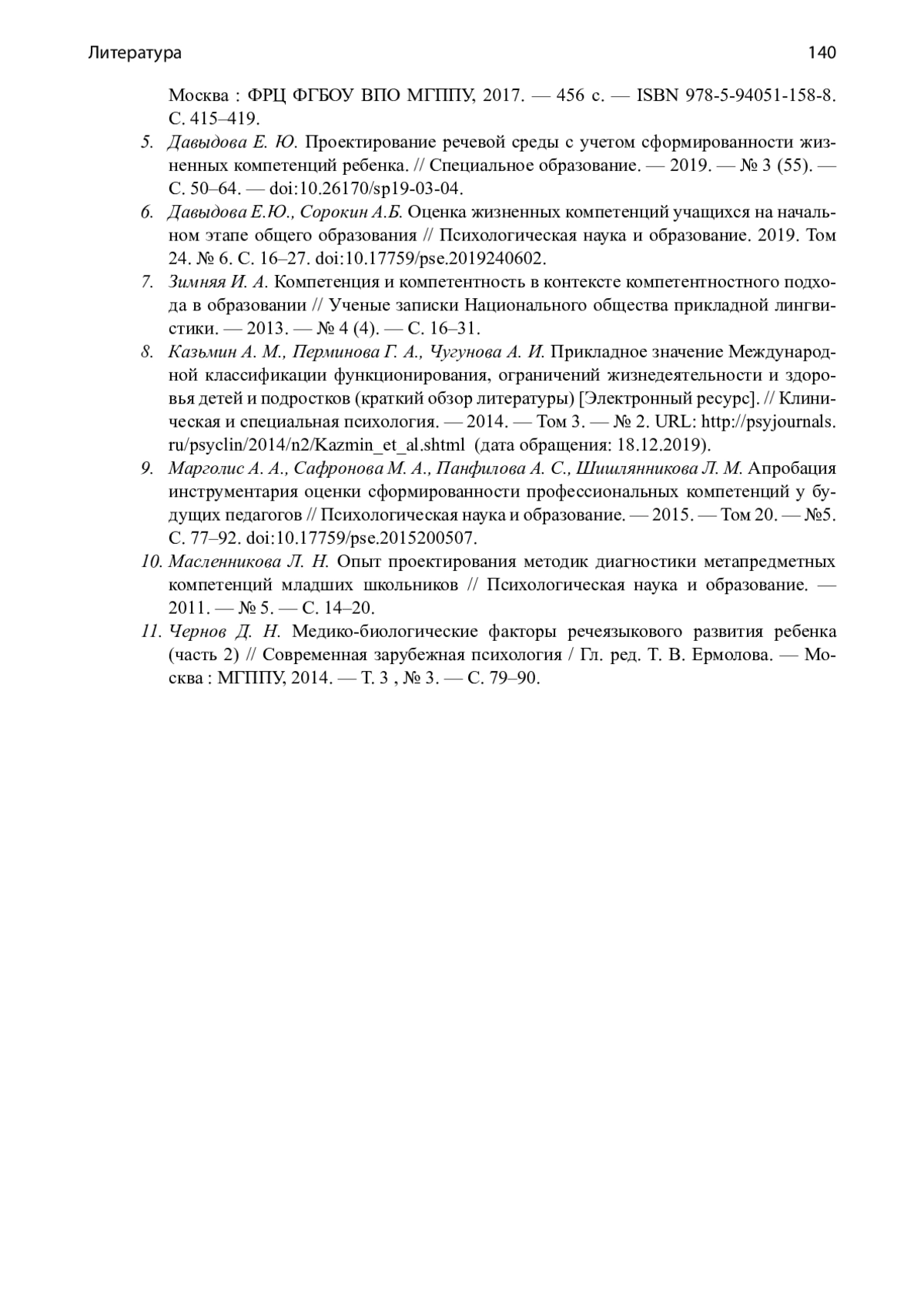 Литература 140

Москва : ФРЦ ФГБОУ ВПО МГППУ, 2017. — 456 с. — ISBN 978-5-94051-158-8. С. 415–419.

5. Давыдова Е. Ю. Проектирование речевой среды с учетом сформированности жизненных компетенций ребенка. // Специальное образование. — 2019. — № 3 (55). — С. 50–64. — doi:10.26170/sp19-03-04.

6. Давыдова Е.Ю., Сорокин А.Б. Оценка жизненных компетенций учащихся на начальном этапе общего образования // Психологическая наука и образование. 2019. Том 24. № 6. С. 16–27. doi:10.17759/pse.2019240602.

7. Зимняя И. А. Компетенция и компетентность в контексте компетентностного подхода в образовании // Ученые записки Национального общества прикладной лингвистики. — 2013. — № 4 (4). — С. 16–31.

8. Казьмин А. М., Перминова Г. А., Чугунова А. И. Прикладное значение Международной классификации функционирования, ограничений жизнедеятельности и здоровья детей и подростков (краткий обзор литературы) [Электронный ресурс]. // Клиническая и специальная психология. — 2014. — Том 3. — № 2. URL: http://psyjournals.ru/psyclin/2014/n2/Kazmin_et_al.shtml (дата обращения: 18.12.2019).

9. Марголис А. А., Сафронова М. А., Панфилова А. С., Шишлянникова Л. М. Апробация инструментария оценки сформированности профессиональных компетенций у будущих педагогов // Психологическая наука и образование. — 2015. — Том 20. — №5. С. 77–92. doi:10.17759/pse.2015200507.

10. Масленникова Л. Н. Опыт проектирования методик диагностики метапредметных компетенций младших школьников // Психологическая наука и образование. — 2011. — № 5. — С. 14–20.

11. Чернов Д. Н. Медико-биологические факторы речеязыкового развития ребенка (часть 2) // Современная зарубежная психология / Гл. ред. Т. В. Ермолова. — Москва : МГППУ, 2014. — Т. 3 , № 3. — С. 79–90.